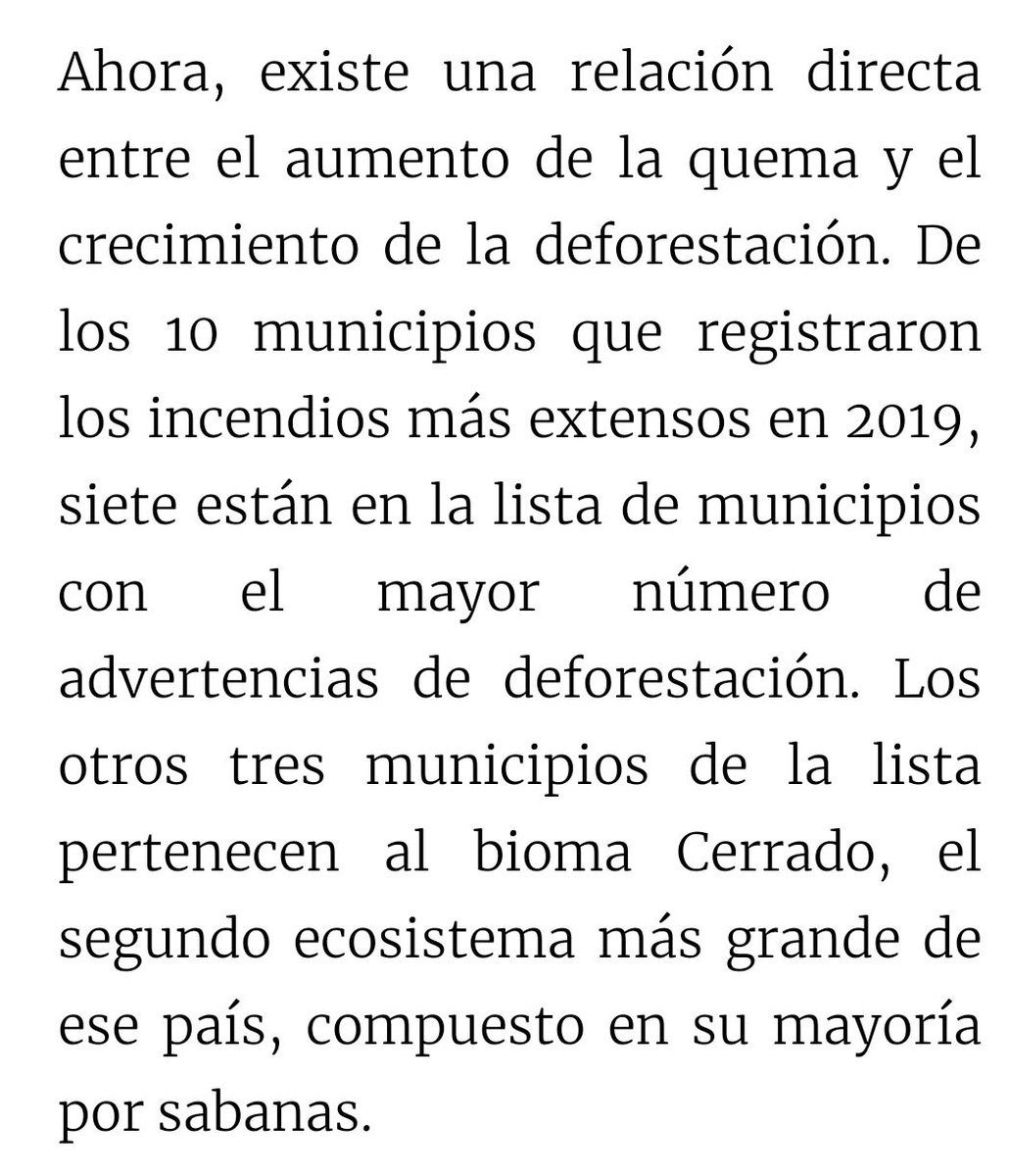 Ahora, existe una relación directa entre el aumento de la quema y el crecimiento de la deforestación. De los 10 municipios que registraron los incendios más extensos en 2019, siete están en la lista de municipios con el mayor número de advertencias de deforestación. Los otros tres municipios de la lista pertenecen al bioma Cerrado, el segundo ecosistema más grande de ese país, compuesto en su mayoría por sabanas.